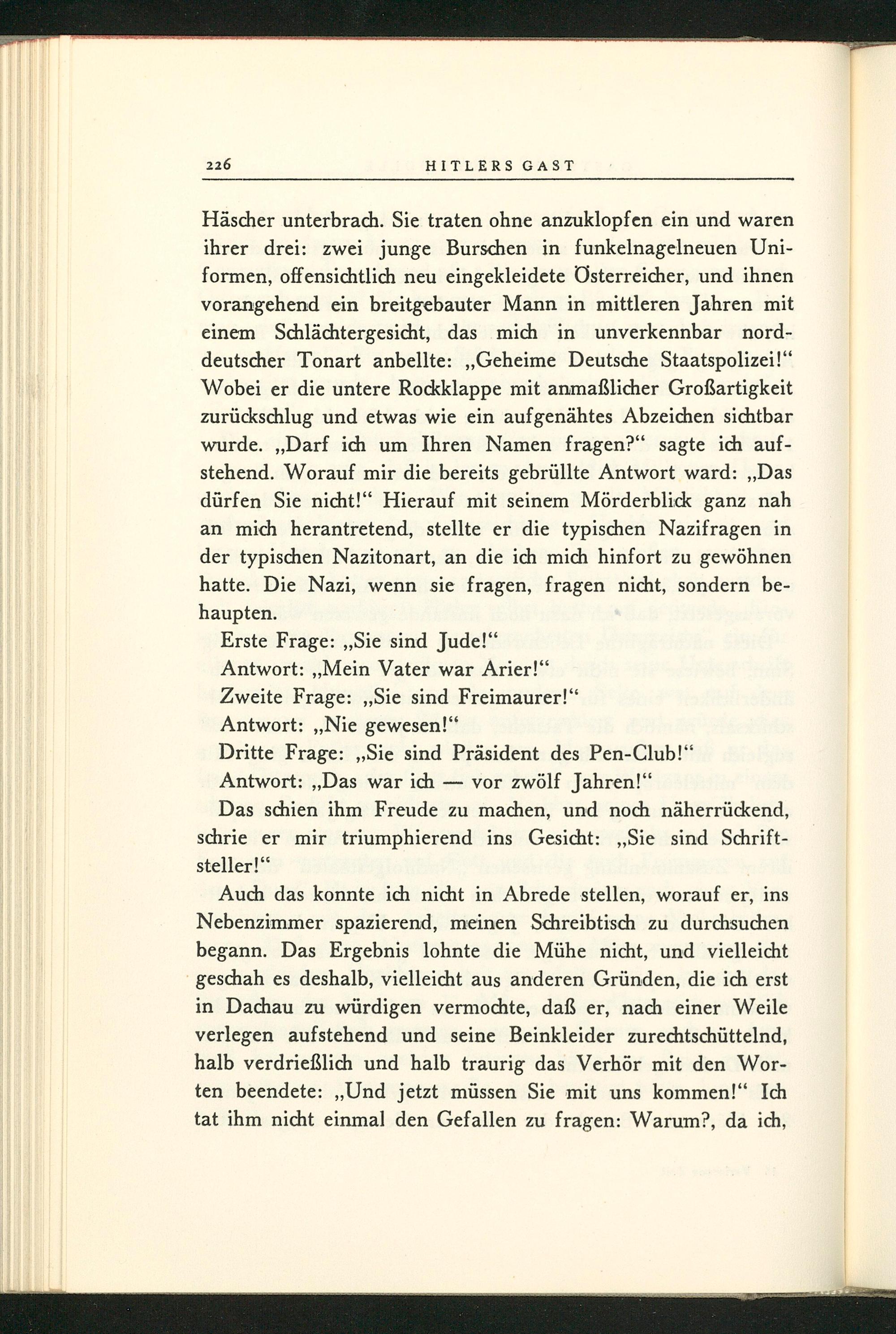 226 HITLERS GAST

Häscher unterbrach. Sie traten ohne anzuklopfen ein und waren ihrer drei: zwei junge Burschen in funkelnagelneuen Uniformen, offensichtlich neu eingekleidete Österreicher, und ihnen vorangehend ein breitgebauter Mann in mittleren Jahren mit einem Schlächtergesicht, das mich in unverkennbar norddeutscher Tonart anbellte: „Geheime Deutsche Staatspolizei!“ Wobei er die untere Rockklappe mit anmaßlicher Großartigkeit zurückschlug und etwas wie ein aufgenähtes Abzeichen sichtbar wurde. „Darf ich um Ihren Namen fragen?“ sagte ich aufstehend. Worauf mir die bereits gebrüllte Antwort ward: „Das dürfen Sie nicht!“ Hierauf mit seinem Mörderblick ganz nah an mich herantretend, stellte er die typischen Nazifragen in der typischen Nazitonart, an die ich mich hinfort zu gewöhnen hatte. Die Nazi, wenn sie fragen, fragen nicht, sondern behaupten.

Erste Frage: „Sie sind Jude!“

Antwort: „Mein Vater war Arier!“

Zweite Frage: „Sie sind Freimaurer!“

Antwort: „Nie gewesen!“

Dritte Frage: „Sie sind Präsident des Pen-Club!“

Antwort: „Das war ich — vor zwölf Jahren!“

Das schien ihm Freude zu machen, und noch näherrückend, schrie er mir triumphierend ins Gesicht: „Sie sind Schriftsteller!“

Auch das konnte ich nicht in Abrede stellen, worauf er, ins Nebenzimmer spazierend, meinen Schreibtisch zu durchsuchen begann. Das Ergebnis lohnte die Mühe nicht, und vielleicht geschah es deshalb, vielleicht aus anderen Gründen, die ich erst in Dachau zu würdigen vermochte, daß er, nach einer Weile verlegen aufstehend und seine Beinkleider zurechtschüttelnd, halb verdrießlich und halb traurig das Verhör mit den Worten beendete: „Und jetzt müssen Sie mit uns kommen!“ Ich tat ihm nicht einmal den Gefallen zu fragen: Warum?, da ich,